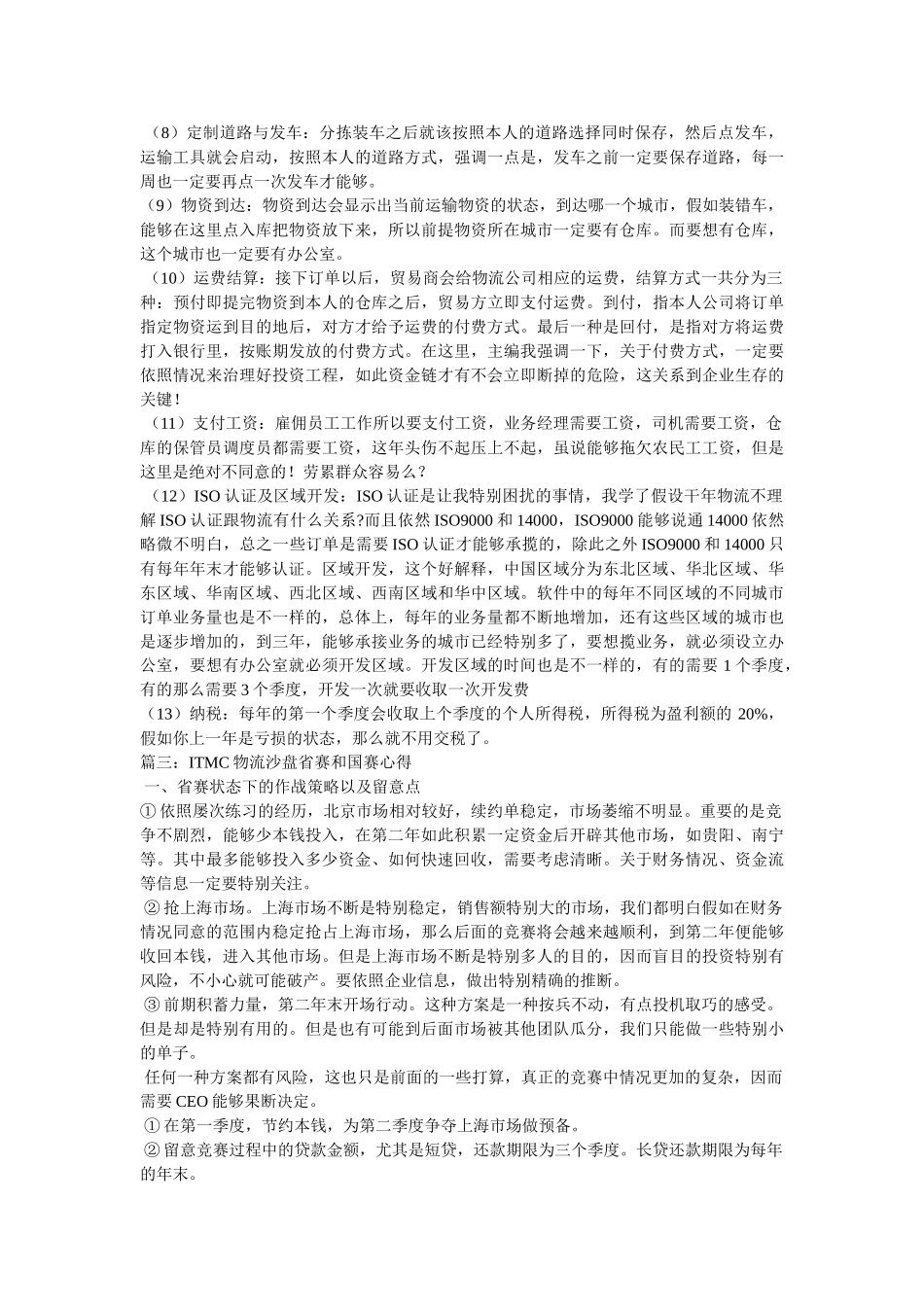 （8）定制道路与发车：分拣装车之后就该按照本人的道路选择同时保存，然后点发车，运输工具就会启动，按照本人的道路方式，强调一点是，发车之前一定要保存道路，每一周也一定要再点一次发车才能够。
（9）物资到达：物资到达会显示出当前运输物资的状态，到达哪一个城市，假如装错车，能够在这里点入库把物资放下来，所以前提物资所在城市一定要有仓库。而要想有仓库，这个城市也一定要有办公室。
（10）运费结算：接下订单以后，贸易商会给物流公司相应的运费，结算方式一共分为三种：预付即提完物资到本人的仓库之后，贸易方立即支付运费。到付，指本人公司将订单指定物资运到目的地后，对方才给予运费的付费方式。最后一种是回付，是指对方将运费打入银行里，按账期发放的付费方式。在这里，主编我强调一下，关于付费方式，一定要依照情况来治理好投资工程，如此资金链才有不会立即断掉的危险，这关系到企业生存的关键！
（11）支付工资：雇佣员工工作所以要支付工资，业务经理需要工资，司机需要工资，仓库的保管员调度员都需要工资，这年头伤不起压上不起，虽说能够拖欠农民工工资，但是这里是绝对不同意的！劳累群众容易么？
（12）ISO 认证及区域开发：ISO 认证是让我特别困扰的事情，我学了假设干年物流不理解 ISO 认证跟物流有什么关系?而且依然 ISO9000 和 14000，ISO9000 能够说通 14000 依然略微不明白，总之一些订单是需要 ISO 认证才能够承揽的，除此之外 ISO9000 和 14000 只有每年年末才能够认证。区域开发，这个好解释，中国区域分为东北区域、华北区域、华东区域、华南区域、西北区域、西南区域和华中区域。软件中的每年不同区域的不同城市订单业务量也是不一样的，总体上，每年的业务量都不断地增加，还有这些区域的城市也是逐步增加的，到三年，能够承接业务的城市已经特别多了，要想揽业务，就必须设立办公室，要想有办公室就必须开发区域。开发区域的时间也是不一样的，有的需要 1 个季度，有的那么需要 3 个季度，开发一次就要收取一次开发费
（13）纳税：每年的第一个季度会收取上个季度的个人所得税，所得税为盈利额的 20%，假如你上一年是亏损的状态，那么就不用交税了。
篇三：ITMC 物流沙盘省赛和国赛心得
一、省赛状态下的作战策略以及留意点
① 依照屡次练习的经历，北京市场相对较好，续约单稳定，市场萎缩不明显。重要的是竞争不剧烈，能够少本钱投入，在第二年如此积累一定资金后开辟其他市场，如贵阳、南宁等。其中最多能够投入多少资金、如何快速回收，需要考虑清晰。关于财务情况、资金流等信息一定要特别关注。
② 抢上海市场。上海市场不断是特别稳定，销售额特别大的市场，我们都明白假如在财务情况同意的范围内稳定抢占上海市场，那么后面的竞赛将会越来越顺利，到第二年便能够收回本钱，进入其他市场。但是上海市场不断是特别多人的目的，因而盲目的投资特别有风险，不小心就可能破产。要依照企业信息，做出特别精确的推断。
③ 前期积蓄力量，第二年末开场行动。这种方案是一种按兵不动，有点投机取巧的感受。但是却是特别有用的。但是也有可能到后面市场被其他团队瓜分，我们只能做一些特别小的单子。
任何一种方案都有风险，这也只是前面的一些打算，真正的竞赛中情况更加的复杂，因而需要 CEO 能够果断决定。
① 在第一季度，节约本钱，为第二季度争夺上海市场做预备。
② 留意竞赛过程中的贷款金额，尤其是短贷，还款期限为三个季度。长贷还款期限为每年的年末。